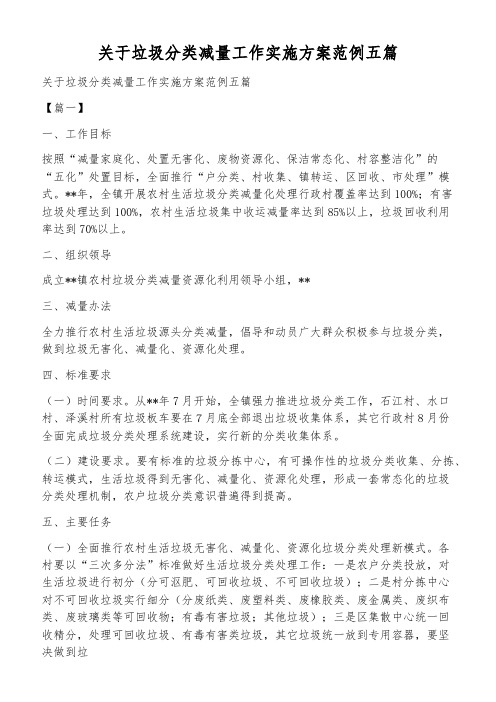 关于垃圾分类减量工作实施方案范例五篇

关于垃圾分类减量工作实施方案范例五篇

【篇一】

一、工作目标

按照“减量家庭化、处置无害化、废物资源化、保洁常态化、村容整洁化”的“五化”处置目标，全面推行“户分类、村收集、镇转运、区回收、市处理”模式。**年，全镇开展农村生活垃圾分类减量化处理行政村覆盖率达到100%；有害垃圾处理达到100%，农村生活垃圾集中收运减量率达到85%以上，垃圾回收利用率达到70%以上。

二、组织领导

成立**镇农村垃圾分类减量资源化利用领导小组，**

三、减量办法

全力推行农村生活垃圾源头分类减量，倡导和动员广大群众积极参与垃圾分类，做到垃圾无害化、减量化、资源化处理。

四、标准要求

（一）时间要求。从**年7月开始，全镇强力推进垃圾分类工作，石江村、水口村、泽溪村所有垃圾板车要在7月底全部退出垃圾收集体系，其它行政村8月份全面完成垃圾分类处理系统建设，实行新的分类收集体系。

（二）建设要求。要有标准的垃圾分拣中心，有可操作性的垃圾分类收集、分拣、转运模式，生活垃圾得到无害化、减量化、资源化处理，形成一套常态化的垃圾分类处理机制，农户垃圾分类意识普遍得到提高。

五、主要任务

（一）全面推行农村生活垃圾无害化、减量化、资源化垃圾分类处理新模式。各村要以“三次多分法”标准做好生活垃圾分类处理工作：一是农户分类投放，对生活垃圾进行初分（分可沤肥、可回收垃圾、不可回收垃圾）；二是村分拣中心对不可回收垃圾实行细分（分废纸类、废塑料类、废橡胶类、废金属类、废织布类、废玻璃类等可回收物；有毒有害垃圾；其他垃圾）；三是区集散中心统一回收精分，处理可回收垃圾、有毒有害类垃圾，其它垃圾统一放到专用容器，要坚决做到垃